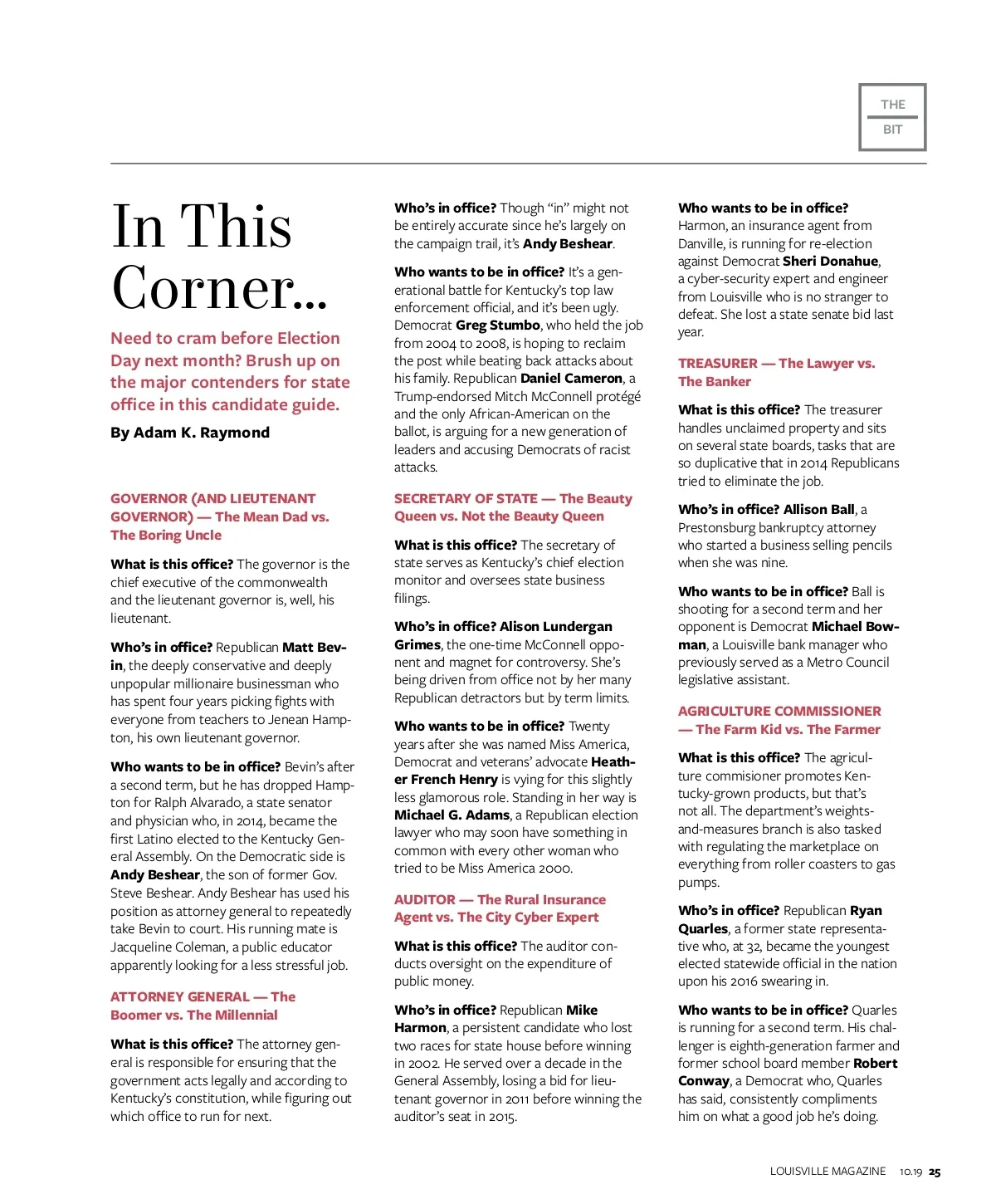 THE
BIT

In This Corner...

Need to cram before Election Day next month? Brush up on the major contenders for state office in this candidate guide.

By Adam K. Raymond

GOVERNOR (AND LIEUTENANT GOVERNOR) — The Mean Dad vs. The Boring Uncle

What is this office? The governor is the chief executive of the commonwealth and the lieutenant governor is, well, his lieutenant.

Who's in office? Republican Matt Bevin, the deeply conservative and deeply unpopular millionaire businessman who has spent four years picking fights with everyone from teachers to Jenean Hampton, his own lieutenant governor.

Who wants to be in office? Bevin's after a second term, but he has dropped Hampton for Ralph Alvarado, a state senator and physician who, in 2014, became the first Latino elected to the Kentucky General Assembly. On the Democratic side is Andy Beshear, the son of former Gov. Steve Beshear. Andy Beshear has used his position as attorney general to repeatedly take Bevin to court. His running mate is Jacqueline Coleman, a public educator apparently looking for a less stressful job.

ATTORNEY GENERAL — The Boomer vs. The Millennial

What is this office? The attorney general is responsible for ensuring that the government acts legally and according to Kentucky's constitution, while figuring out which office to run for next.

Who's in office? Though "in" might not be entirely accurate since he's largely on the campaign trail, it's Andy Beshear.

Who wants to be in office? It's a generational battle for Kentucky's top law enforcement official, and it's been ugly. Democrat Greg Stumbo, who held the job from 2004 to 2008, is hoping to reclaim the post while beating back attacks about his family. Republican Daniel Cameron, a Trump-endorsed Mitch McConnell protégé and the only African-American on the ballot, is arguing for a new generation of leaders and accusing Democrats of racist attacks.

SECRETARY OF STATE — The Beauty Queen vs. Not the Beauty Queen

What is this office? The secretary of state serves as Kentucky's chief election monitor and oversees state business filings.

Who's in office? Alison Lundergan Grimes, the one-time McConnell opponent and magnet for controversy. She's being driven from office not by her many Republican detractors but by term limits.

Who wants to be in office? Twenty years after she was named Miss America, Democrat and veterans' advocate Heather French Henry is vying for this slightly less glamorous role. Standing in her way is Michael G. Adams, a Republican election lawyer who may soon have something in common with every other woman who tried to be Miss America 2000.

AUDITOR — The Rural Insurance Agent vs. The City Cyber Expert

What is this office? The auditor conducts oversight on the expenditure of public money.

Who's in office? Republican Mike Harmon, a persistent candidate who lost two races for state house before winning in 2002. He served over a decade in the General Assembly, losing a bid for lieutenant governor in 2011 before winning the auditor's seat in 2015.

Who wants to be in office? Harmon, an insurance agent from Danville, is running for re-election against Democrat Sheri Donahue, a cyber-security expert and engineer from Louisville who is no stranger to defeat. She lost a state senate bid last year.

TREASURER — The Lawyer vs. The Banker

What is this office? The treasurer handles unclaimed property and sits on several state boards, tasks that are so duplicative that in 2014 Republicans tried to eliminate the job.

Who's in office? Allison Ball, a Prestonsburg bankruptcy attorney who started a business selling pencils when she was nine.

Who wants to be in office? Ball is shooting for a second term and her opponent is Democrat Michael Bowman, a Louisville bank manager who previously served as a Metro Council legislative assistant.

AGRICULTURE COMMISSIONER — The Farm Kid vs. The Farmer

What is this office? The agriculture commisioner promotes Kentucky-grown products, but that's not all. The department's weights-and-measures branch is also tasked with regulating the marketplace on everything from roller coasters to gas pumps.

Who's in office? Republican Ryan Quarles, a former state representative who, at 32, became the youngest elected statewide official in the nation upon his 2016 swearing in.

Who wants to be in office? Quarles is running for a second term. His challenger is eighth-generation farmer and former school board member Robert Conway, a Democrat who, Quarles has said, consistently compliments him on what a good job he's doing.

LOUISVILLE MAGAZINE 10.19 25